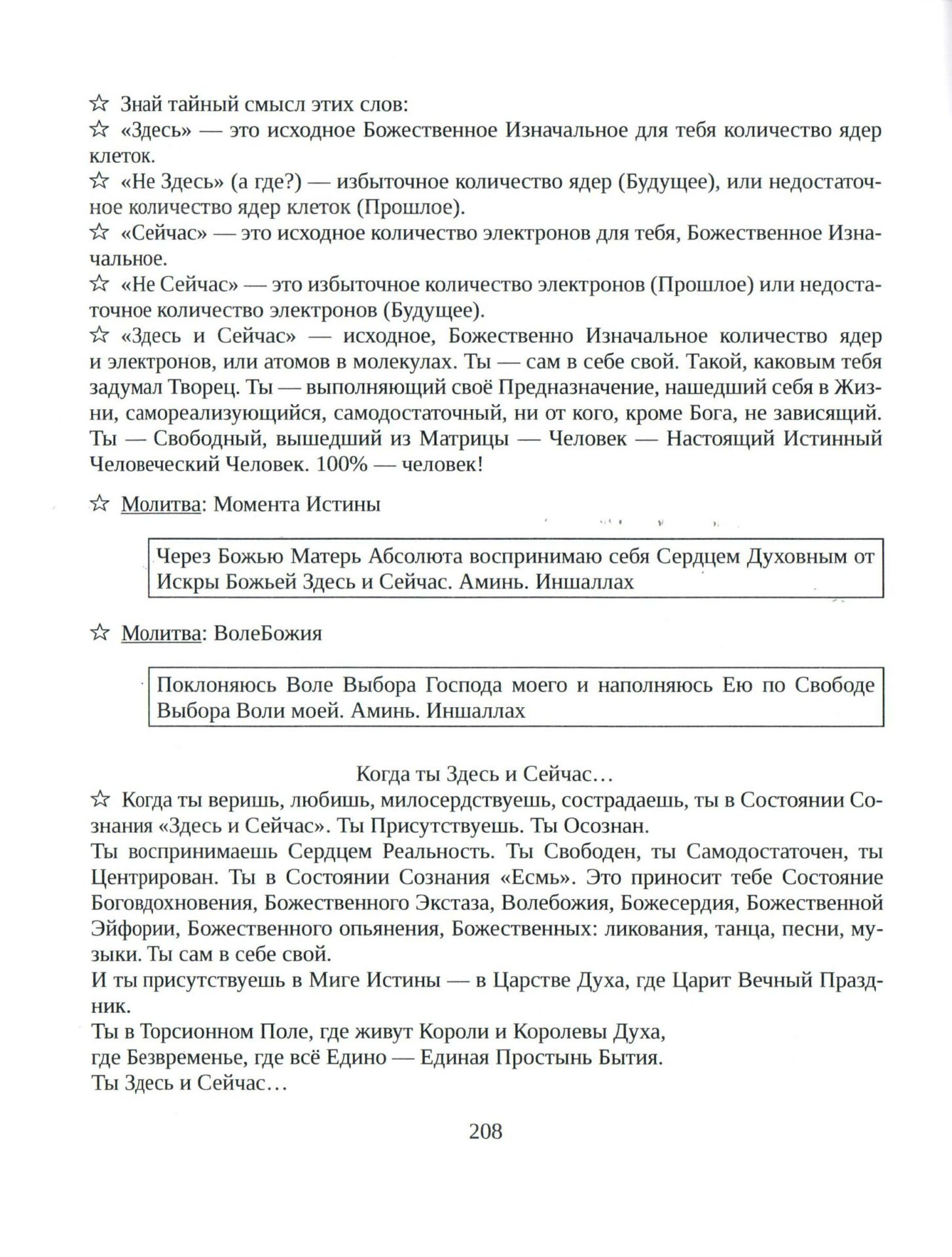 ☆ Знай тайный смысл этих слов:
☆ «Здесь» — это исходное Божественное Изначальное для тебя количество ядер клеток.
☆ «Не Здесь» (а где?) — избыточное количество ядер (Будущее), или недостаточное количество ядер клеток (Прошлое).
☆ «Сейчас» — это исходное количество электронов для тебя, Божественное Изначальное.
☆ «Не Сейчас» — это избыточное количество электронов (Прошлое) или недостаточное количество электронов (Будущее).
☆ «Здесь и Сейчас» — исходное, Божественно Изначальное количество ядер и электронов, или атомов в молекулах. Ты — сам в себе свой. Такой, каковым тебя задумал Творец. Ты — выполняющий своё Предназначение, нашедший себя в Жизни, самореализующийся, самодостаточный, ни от кого, кроме Бога, не зависящий. Ты — Свободный, вышедший из Матрицы — Человек — Настоящий Истинный Человеческий Человек. 100% — человек!

☆ Молитва: Момента Истины

Через Божью Матерь Абсолюта воспринимаю себя Сердцем Духовным от Искры Божьей Здесь и Сейчас. Аминь. Иншаллах

☆ Молитва: ВолеБожия

Поклоняюсь Воле Выбора Господа моего и наполняюсь Ею по Свободе Выбора Воли моей. Аминь. Иншаллах

Когда ты Здесь и Сейчас…
☆ Когда ты веришь, любишь, милосердствуешь, сострадаешь, ты в Состоянии Сознания «Здесь и Сейчас». Ты Присутствуешь. Ты Осознан.
Ты воспринимаешь Сердцем Реальность. Ты Свободен, ты Самодостаточен, ты Центрирован. Ты в Состоянии Сознания «Есмь». Это приносит тебе Состояние Боговдохновения, Божественного Экстаза, Волебожия, Божесердия, Божественной Эйфории, Божественного опьянения, Божественных: ликования, танца, песни, музыки. Ты сам в себе свой.
И ты присутствуешь в Миге Истины — в Царстве Духа, где Царит Вечный Праздник.
Ты в Торсионном Поле, где живут Короли и Королевы Духа,
где Безвременье, где всё Едино — Единая Простынь Бытия.
Ты Здесь и Сейчас…

208